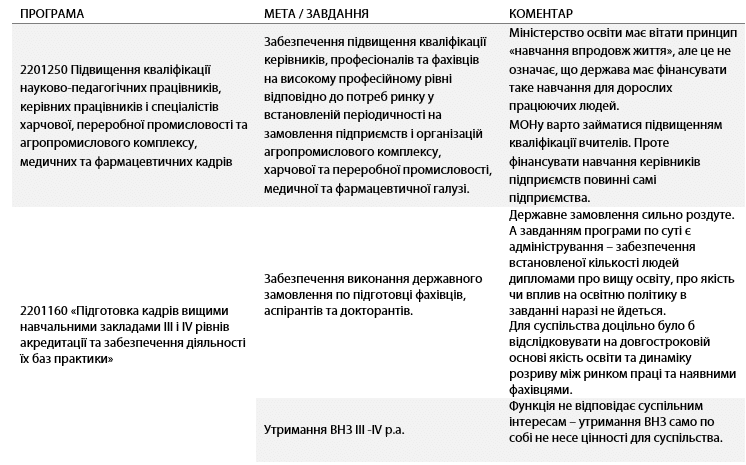 | ПРОГРАМА | МЕТА / ЗАВДАННЯ | КОМЕНТАР |
|---|---|---|
| 2201250 Підвищення кваліфікації науково-педагогічних працівників, керівних працівників і спеціалістів харчової, переробної промисловості та агропромислового комплексу, медичних та фармацевтичних кадрів | Забезпечення підвищення кваліфікації керівників, професіоналів та фахівців на високому професійному рівні відповідно до потреб ринку у встановленій періодичності на замовлення підприємств і організацій агропромислового комплексу, харчової та переробної промисловості, медичної та фармацевтичної галузі. | Міністерство освіти має вітати принцип «навчання впродовж життя», але це не означає, що держава має фінансувати таке навчання для дорослих працюючих людей. МОНу варто займатися підвищенням кваліфікації вчителів. Проте фінансувати навчання керівників підприємств повинні самі підприємства. |
| 2201160 «Підготовка кадрів вищими навчальними закладами III і IV рівнів акредитації та забезпечення діяльності їх баз практики» | Забезпечення виконання державного замовлення по підготовці фахівців, аспірантів та докторантів. | Державне замовлення сильно роздуте. А завданням програми по суті є адміністрування – забезпечення встановленої кількості людей дипломами про вищу освіту, про якість чи вплив на освітню політику в завданні наразі не йдеться. Для суспільства доцільно було б відслідковувати на довгостроковій основі якість освіти та динаміку розриву між ринком праці та наявними фахівцями. |
| | Утримання ВНЗ III -IV р.а. | Функція не відповідає суспільним інтересам – утримання ВНЗ само по собі не несе цінності для суспільства. |